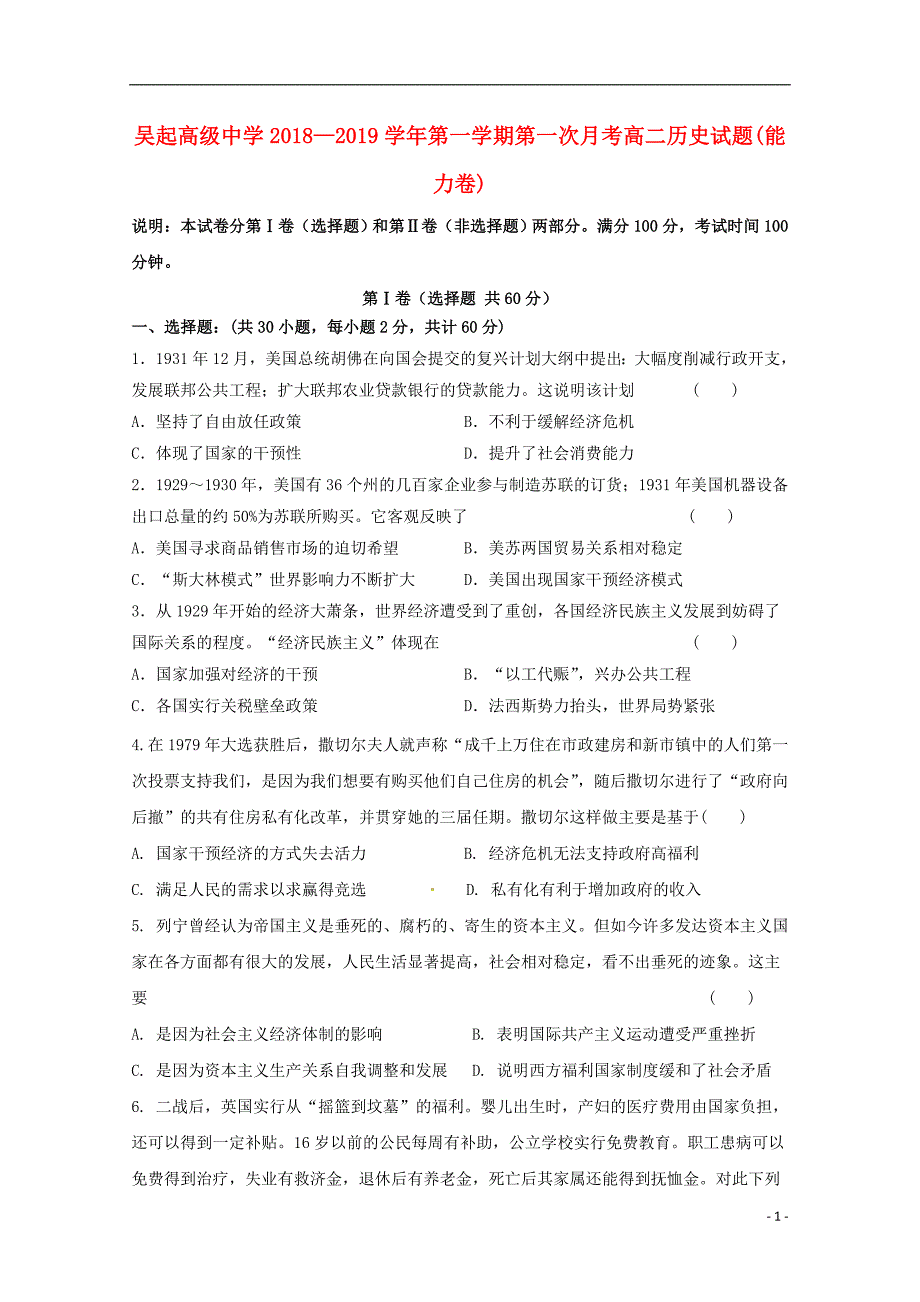 吴起高级中学 2018—2019 学年第一学期第一次月考高二历史试题(能力卷)

说明：本试卷分第Ⅰ卷（选择题）和第Ⅱ卷（非选择题）两部分。满分 100 分，考试时间 100 分钟。

第Ⅰ卷（选择题 共 60 分）

一、选择题：(共 30 小题，每小题 2 分，共计 60 分)

1．1931 年 12 月，美国总统胡佛在向国会提交的复兴计划大纲中提出：大幅度削减行政开支，发展联邦公共工程；扩大联邦农业贷款银行的贷款能力。这说明该计划 （ ）

A．坚持了自由放任政策　　B．不利于缓解经济危机

C．体现了国家的干预性　　D．提升了社会消费能力

2．1929～1930 年，美国有 36 个州的几百家企业参与制造苏联的订货；1931 年美国机器设备出口总量的约 50%为苏联所购买。它客观反映了 （ ）

A．美国寻求商品销售市场的迫切希望　　B．美苏两国贸易关系相对稳定

C．“斯大林模式”世界影响力不断扩大　　D．美国出现国家干预经济模式

3．从 1929 年开始的经济大萧条，世界经济遭受到了重创，各国经济民族主义发展到妨碍了国际关系的程度。“经济民族主义”体现在 （ ）

A．国家加强对经济的干预　　B．“以工代赈”，兴办公共工程

C．各国实行关税壁垒政策　　D．法西斯势力抬头，世界局势紧张

4.在 1979 年大选获胜后，撒切尔夫人就声称“成千上万住在市政建房和新市镇中的人们第一次投票支持我们，是因为我们想要有购买他们自己住房的机会”，随后撒切尔进行了“政府向后撤”的共有住房私有化改革，并贯穿她的三届任期。撒切尔这样做主要是基于( )

A. 国家干预经济的方式失去活力　　B. 经济危机无法支持政府高福利

C. 满足人民的需求以求赢得竞选　　D. 私有化有利于增加政府的收入

5. 列宁曾经认为帝国主义是垂死的、腐朽的、寄生的资本主义。但如今许多发达资本主义国家在各方面都有很大的发展，人民生活显著提高，社会相对稳定，看不出垂死的迹象。这主要 （ ）

A. 是因为社会主义经济体制的影响　　B. 表明国际共产主义运动遭受严重挫折

C. 是因为资本主义生产关系自我调整和发展　　D. 说明西方福利国家制度缓和了社会矛盾

6. 二战后，英国实行从“摇篮到坟墓”的福利。婴儿出生时，产妇的医疗费用由国家负担，还可以得到一定补贴。16 岁以前的公民每周有补助，公立学校实行免费教育。职工患病可以免费得到治疗，失业有救济金，退休后有养老金，死亡后其家属还能得到抚恤金。对此下列

- 1 -